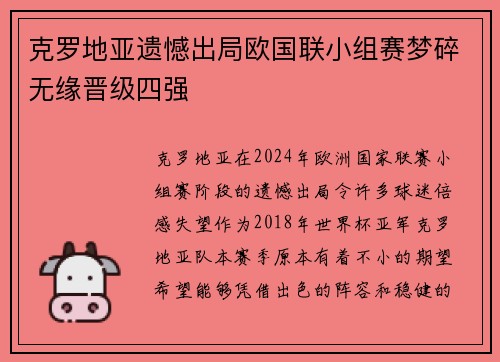 克罗地亚遗憾出局欧国联小组赛梦碎无缘晋级四强

克罗地亚在2024年欧洲国家联赛小组赛阶段的遗憾出局令许多球迷倍感失望作为2018年世界杯亚军克罗地亚队本赛季原本有着不小的期望希望能够凭借出色的阵容和稳健的